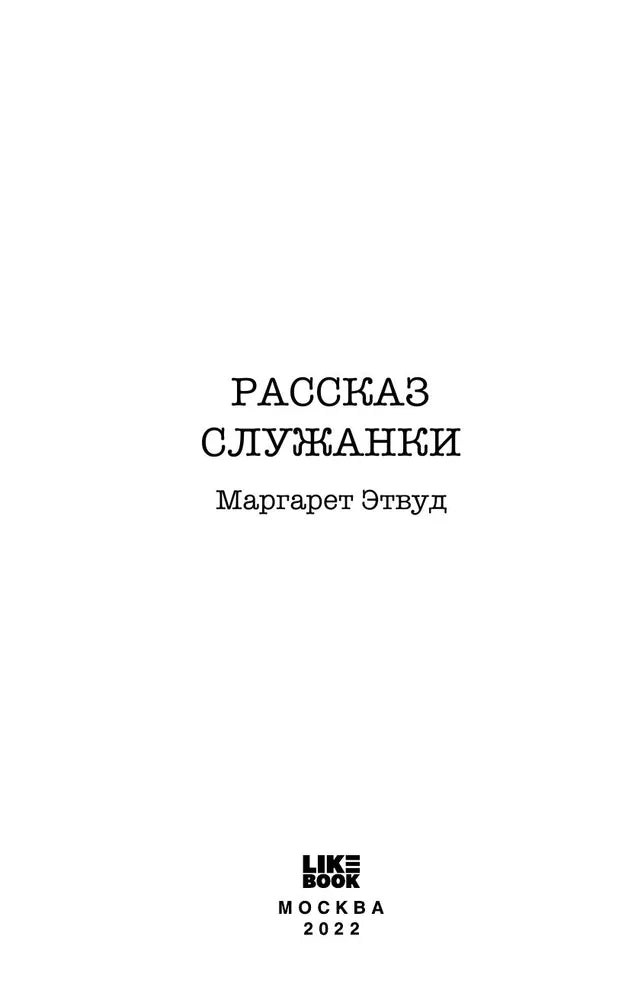 РАССКАЗ
СЛУЖАНКИ

Маргарет Этвуд

LIKE
BOOK

МОСКВА
2022